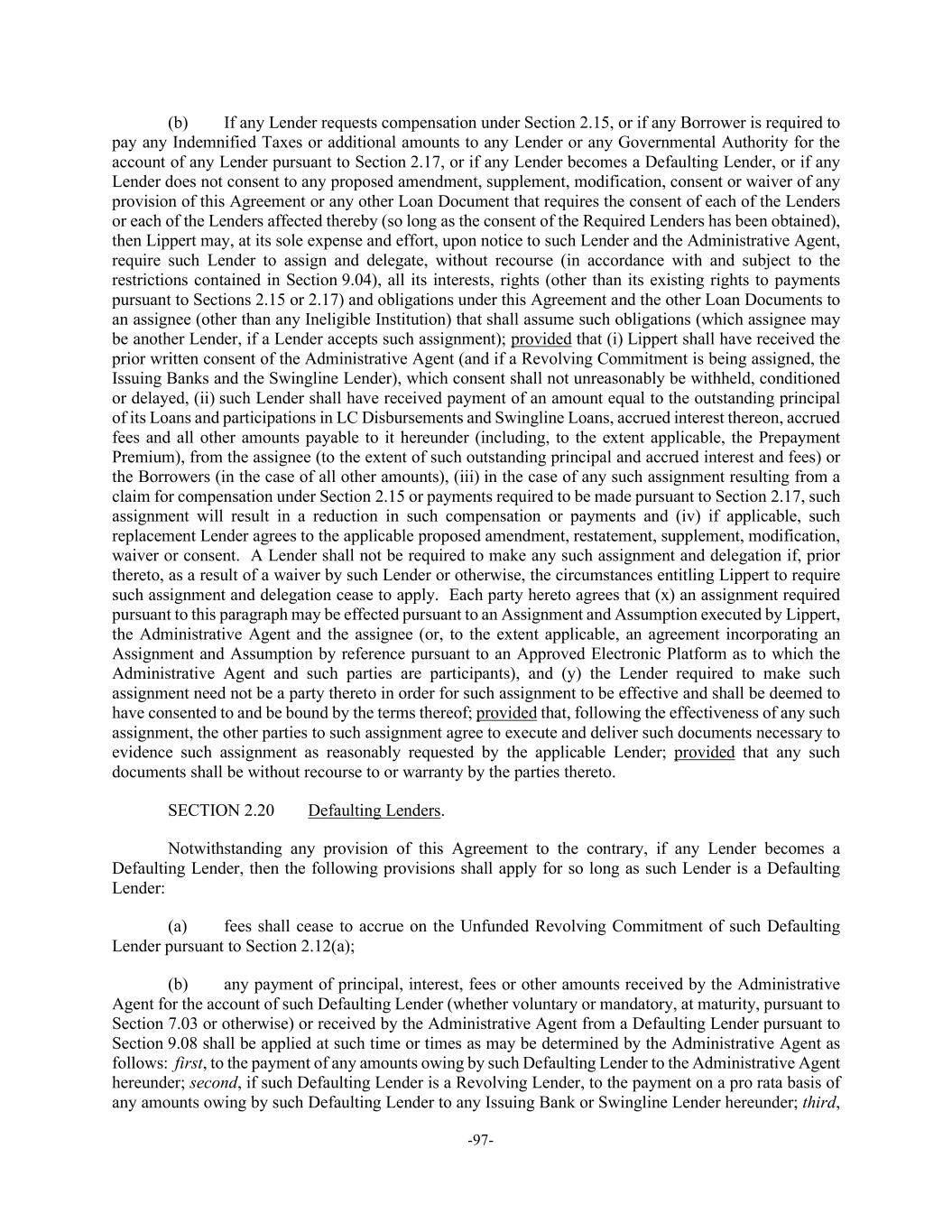 (b) If any Lender requests compensation under Section 2.15, or if any Borrower is required to pay any Indemnified Taxes or additional amounts to any Lender or any Governmental Authority for the account of any Lender pursuant to Section 2.17, or if any Lender becomes a Defaulting Lender, or if any Lender does not consent to any proposed amendment, supplement, modification, consent or waiver of any provision of this Agreement or any other Loan Document that requires the consent of each of the Lenders or each of the Lenders affected thereby (so long as the consent of the Required Lenders has been obtained), then Lippert may, at its sole expense and effort, upon notice to such Lender and the Administrative Agent, require such Lender to assign and delegate, without recourse (in accordance with and subject to the restrictions contained in Section 9.04), all its interests, rights (other than its existing rights to payments pursuant to Sections 2.15 or 2.17) and obligations under this Agreement and the other Loan Documents to an assignee (other than any Ineligible Institution) that shall assume such obligations (which assignee may be another Lender, if a Lender accepts such assignment); provided that (i) Lippert shall have received the prior written consent of the Administrative Agent (and if a Revolving Commitment is being assigned, the Issuing Banks and the Swingline Lender), which consent shall not unreasonably be withheld, conditioned or delayed, (ii) such Lender shall have received payment of an amount equal to the outstanding principal of its Loans and participations in LC Disbursements and Swingline Loans, accrued interest thereon, accrued fees and all other amounts payable to it hereunder (including, to the extent applicable, the Prepayment Premium), from the assignee (to the extent of such outstanding principal and accrued interest and fees) or the Borrowers (in the case of all other amounts), (iii) in the case of any such assignment resulting from a claim for compensation under Section 2.15 or payments required to be made pursuant to Section 2.17, such assignment will result in a reduction in such compensation or payments and (iv) if applicable, such replacement Lender agrees to the applicable proposed amendment, restatement, supplement, modification, waiver or consent. A Lender shall not be required to make any such assignment and delegation if, prior thereto, as a result of a waiver by such Lender or otherwise, the circumstances entitling Lippert to require such assignment and delegation cease to apply. Each party hereto agrees that (x) an assignment required pursuant to this paragraph may be effected pursuant to an Assignment and Assumption executed by Lippert, the Administrative Agent and the assignee (or, to the extent applicable, an agreement incorporating an Assignment and Assumption by reference pursuant to an Approved Electronic Platform as to which the Administrative Agent and such parties are participants), and (y) the Lender required to make such assignment need not be a party thereto in order for such assignment to be effective and shall be deemed to have consented to and be bound by the terms thereof; provided that, following the effectiveness of any such assignment, the other parties to such assignment agree to execute and deliver such documents necessary to evidence such assignment as reasonably requested by the applicable Lender; provided that any such documents shall be without recourse to or warranty by the parties thereto.

SECTION 2.20 Defaulting Lenders.

Notwithstanding any provision of this Agreement to the contrary, if any Lender becomes a Defaulting Lender, then the following provisions shall apply for so long as such Lender is a Defaulting Lender:

(a) fees shall cease to accrue on the Unfunded Revolving Commitment of such Defaulting Lender pursuant to Section 2.12(a);

(b) any payment of principal, interest, fees or other amounts received by the Administrative Agent for the account of such Defaulting Lender (whether voluntary or mandatory, at maturity, pursuant to Section 7.03 or otherwise) or received by the Administrative Agent from a Defaulting Lender pursuant to Section 9.08 shall be applied at such time or times as may be determined by the Administrative Agent as follows: first, to the payment of any amounts owing by such Defaulting Lender to the Administrative Agent hereunder; second, if such Defaulting Lender is a Revolving Lender, to the payment on a pro rata basis of any amounts owing by such Defaulting Lender to any Issuing Bank or Swingline Lender hereunder; third,

-97-